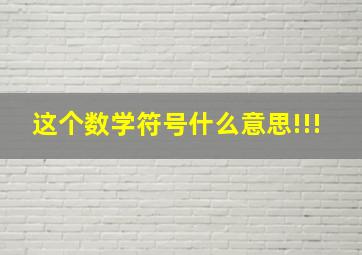 这个数学符号什么意思!!!